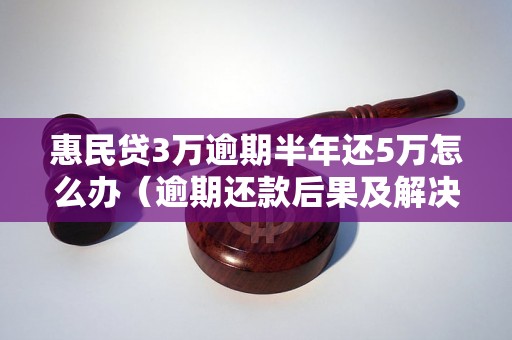 惠民贷3万逾期半年还5万怎么办（逾期还款后果及解决